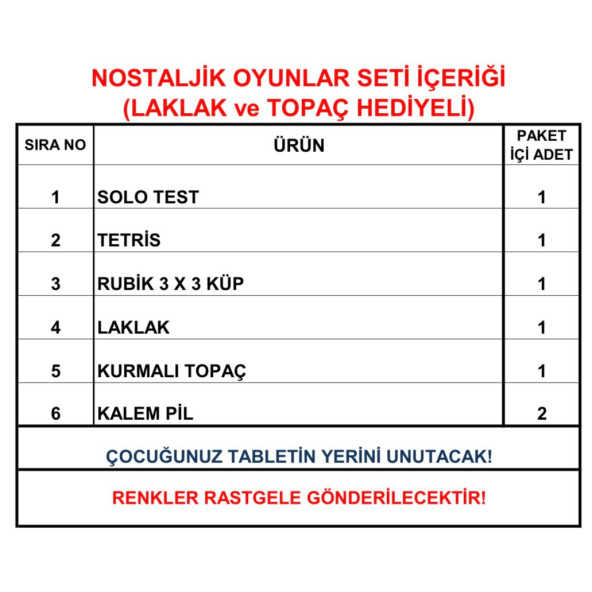 NOSTALJİK OYUNLAR SETİ İÇERİĞİ
(LAKLAK ve TOPAÇ HEDİYELİ)

| SIRA NO | ÜRÜN | PAKET İÇİ ADET |
|---|---|---|
| 1 | SOLO TEST | 1 |
| 2 | TETRİS | 1 |
| 3 | RUBİK 3 X 3 KÜP | 1 |
| 4 | LAKLAK | 1 |
| 5 | KURMALI TOPAÇ | 1 |
| 6 | KALEM PİL | 2 |

ÇOCUĞUNUZ TABLETİN YERİNİ UNUTACAK!

RENKLER RASTGELE GÖNDERİLECEKTİR!